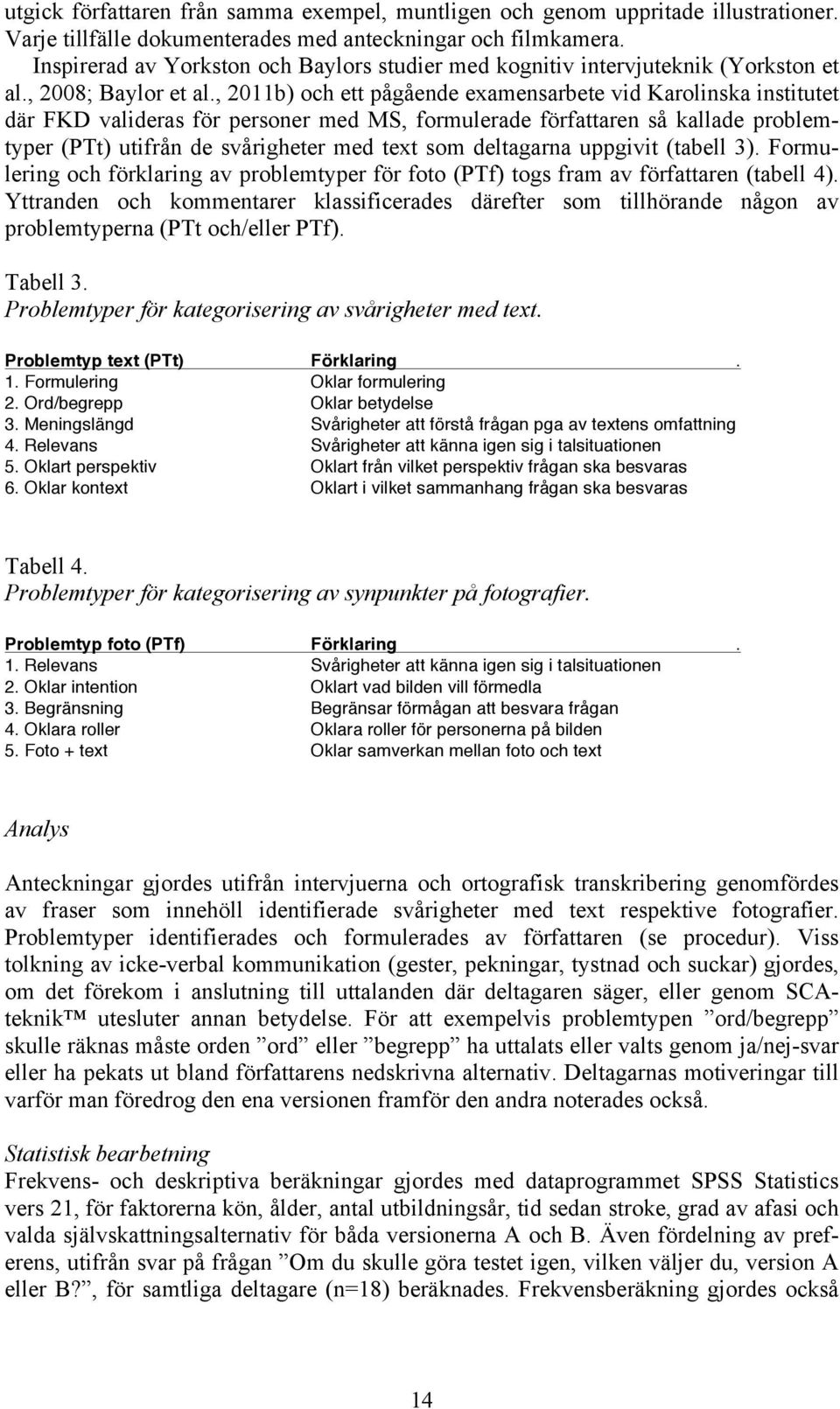 utgick författaren från samma exempel, muntligen och genom uppritade illustrationer. Varje tillfälle dokumenterades med anteckningar och filmkamera.

Inspirerad av Yorkston och Baylors studier med kognitiv intervjuteknik (Yorkston et al., 2008; Baylor et al., 2011b) och ett pågående examensarbete vid Karolinska institutet där FKD valideras för personer med MS, formulerade författaren så kallade problemtyper (PTt) utifrån de svårigheter med text som deltagarna uppgivit (tabell 3). Formulering och förklaring av problemtyper för foto (PTf) togs fram av författaren (tabell 4). Yttranden och kommentarer klassificerades därefter som tillhörande någon av problemtyperna (PTt och/eller PTf).

Tabell 3.
Problemtyper för kategorisering av svårigheter med text.

| Problemtyp text (PTt) | Förklaring . |
|---|---|
| 1. Formulering | Oklar formulering |
| 2. Ord/begrepp | Oklar betydelse |
| 3. Meningslängd | Svårigheter att förstå frågan pga av textens omfattning |
| 4. Relevans | Svårigheter att känna igen sig i talsituationen |
| 5. Oklart perspektiv | Oklart från vilket perspektiv frågan ska besvaras |
| 6. Oklar kontext | Oklart i vilket sammanhang frågan ska besvaras |

Tabell 4.
Problemtyper för kategorisering av synpunkter på fotografier.

| Problemtyp foto (PTf) | Förklaring . |
|---|---|
| 1. Relevans | Svårigheter att känna igen sig i talsituationen |
| 2. Oklar intention | Oklart vad bilden vill förmedla |
| 3. Begränsning | Begränsar förmågan att besvara frågan |
| 4. Oklara roller | Oklara roller för personerna på bilden |
| 5. Foto + text | Oklar samverkan mellan foto och text |

Analys

Anteckningar gjordes utifrån intervjuerna och ortografisk transkribering genomfördes av fraser som innehöll identifierade svårigheter med text respektive fotografier. Problemtyper identifierades och formulerades av författaren (se procedur). Viss tolkning av icke-verbal kommunikation (gester, pekningar, tystnad och suckar) gjordes, om det förekom i anslutning till uttalanden där deltagaren säger, eller genom SCA-teknik™ utesluter annan betydelse. För att exempelvis problemtypen ”ord/begrepp” skulle räknas måste orden ”ord” eller ”begrepp” ha uttalats eller valts genom ja/nej-svar eller ha pekats ut bland författarens nedskrivna alternativ. Deltagarnas motiveringar till varför man föredrog den ena versionen framför den andra noterades också.

Statistisk bearbetning
Frekvens- och deskriptiva beräkningar gjordes med dataprogrammet SPSS Statistics vers 21, för faktorerna kön, ålder, antal utbildningsår, tid sedan stroke, grad av afasi och valda självskattningsalternativ för båda versionerna A och B. Även fördelning av preferens, utifrån svar på frågan ”Om du skulle göra testet igen, vilken väljer du, version A eller B?”, för samtliga deltagare (n=18) beräknades. Frekvensberäkning gjordes också

14